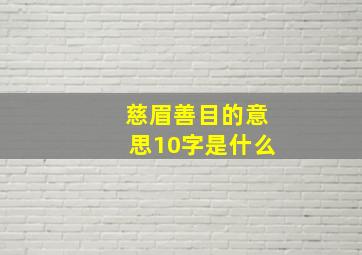 慈眉善目的意思10字是什么